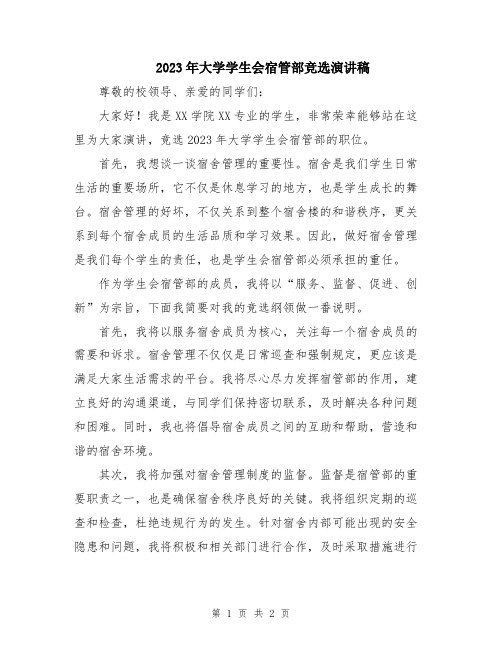 2023年大学学生会宿管部竞选演讲稿

尊敬的校领导、亲爱的同学们：

大家好！我是XX学院XX专业的学生，非常荣幸能够站在这里为大家演讲，竞选2023年大学学生会宿管部的职位。

首先，我想谈一谈宿舍管理的重要性。宿舍是我们学生日常生活的重要场所，它不仅是休息学习的地方，也是学生成长的舞台。宿舍管理的好坏，不仅关系到整个宿舍楼的和谐秩序，更关系到每个宿舍成员的生活品质和学习效果。因此，做好宿舍管理是我们每个学生的责任，也是学生会宿管部必须承担的重任。

作为学生会宿管部的成员，我将以“服务、监督、促进、创新”为宗旨，下面我简要对我的竞选纲领做一番说明。

首先，我将以服务宿舍成员为核心，关注每一个宿舍成员的需要和诉求。宿舍管理不仅仅是日常巡查和强制规定，更应该是满足大家生活需求的平台。我将尽心尽力发挥宿管部的作用，建立良好的沟通渠道，与同学们保持密切联系，及时解决各种问题和困难。同时，我也将倡导宿舍成员之间的互助和帮助，营造和谐的宿舍环境。

其次，我将加强对宿舍管理制度的监督。监督是宿管部的重要职责之一，也是确保宿舍秩序良好的关键。我将组织定期的巡查和检查，杜绝违规行为的发生。针对宿舍内部可能出现的安全隐患和问题，我将积极和相关部门进行合作，及时采取措施进行

第 1 页 共 2 页